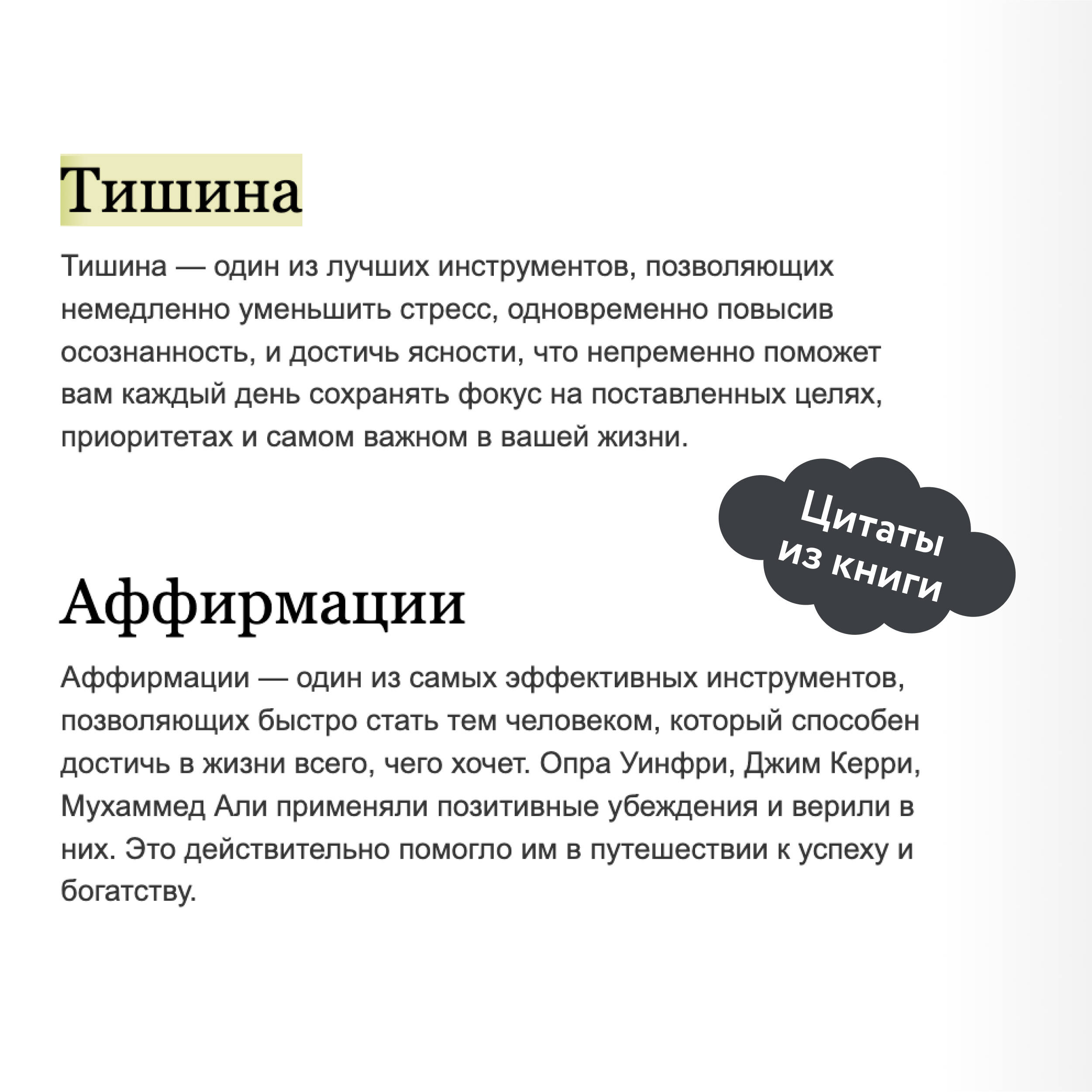 Тишина

Тишина — один из лучших инструментов, позволяющих немедленно уменьшить стресс, одновременно повысив осознанность, и достичь ясности, что непременно поможет вам каждый день сохранять фокус на поставленных целях, приоритетах и самом важном в вашей жизни.

Цитаты из книги

Аффирмации

Аффирмации — один из самых эффективных инструментов, позволяющих быстро стать тем человеком, который способен достичь в жизни всего, чего хочет. Опра Уинфри, Джим Керри, Мухаммед Али применяли позитивные убеждения и верили в них. Это действительно помогло им в путешествии к успеху и богатству.